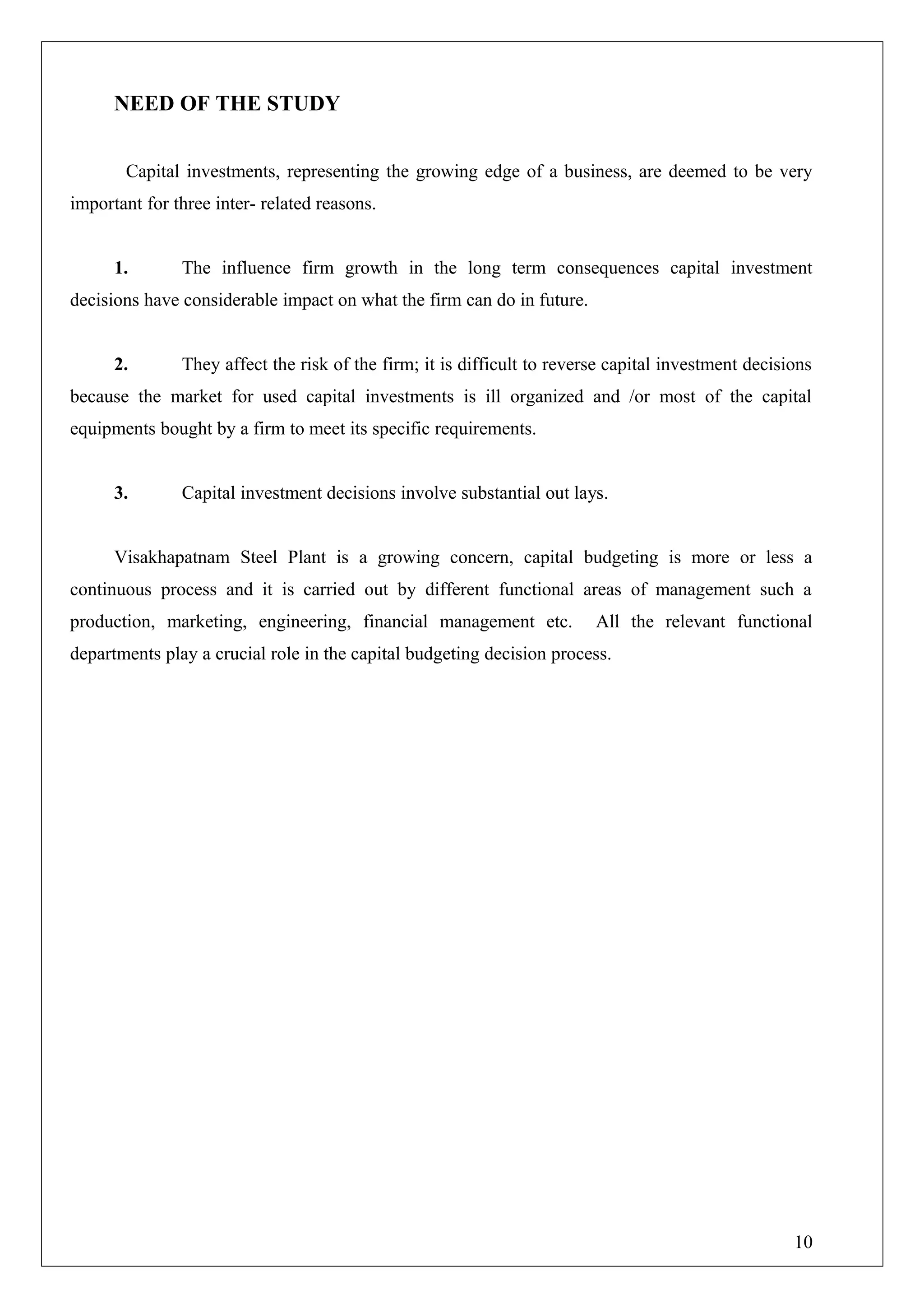 NEED OF THE STUDY

Capital investments, representing the growing edge of a business, are deemed to be very important for three inter- related reasons.

1. The influence firm growth in the long term consequences capital investment decisions have considerable impact on what the firm can do in future.

2. They affect the risk of the firm; it is difficult to reverse capital investment decisions because the market for used capital investments is ill organized and /or most of the capital equipments bought by a firm to meet its specific requirements.

3. Capital investment decisions involve substantial out lays.

Visakhapatnam Steel Plant is a growing concern, capital budgeting is more or less a continuous process and it is carried out by different functional areas of management such a production, marketing, engineering, financial management etc. All the relevant functional departments play a crucial role in the capital budgeting decision process.

10